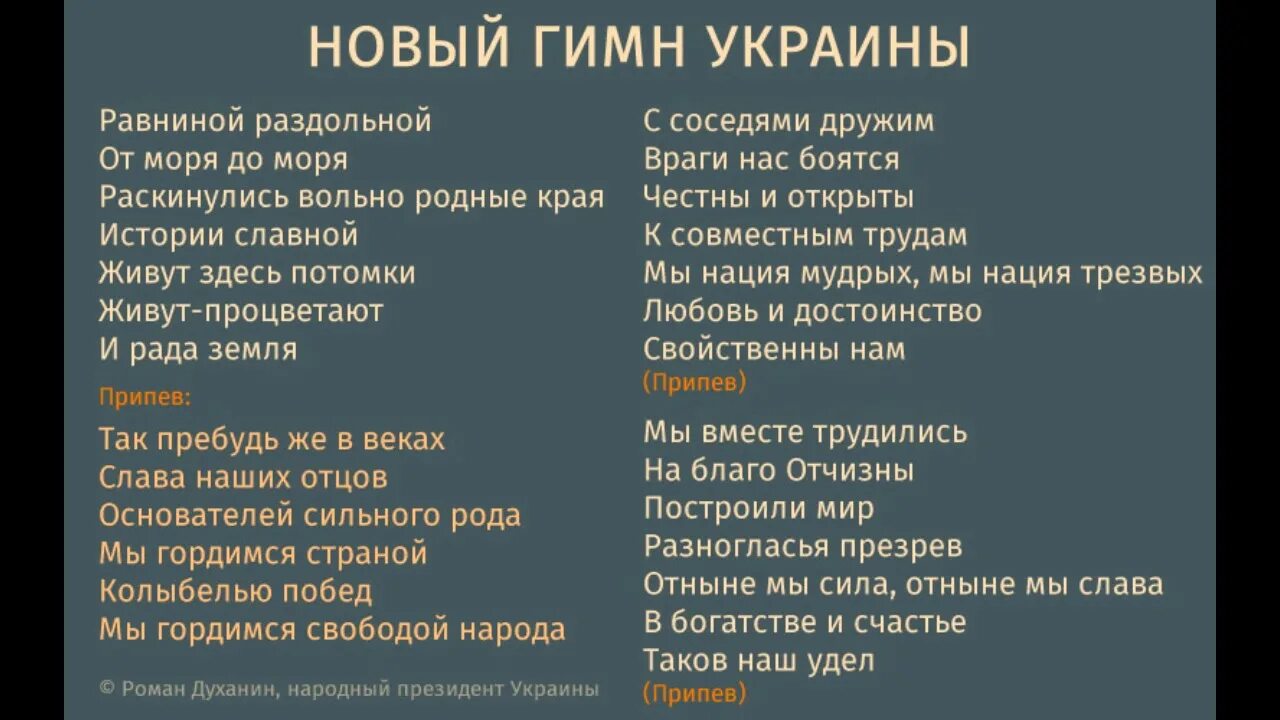 НОВЫЙ ГИМН УКРАИНЫ

Равниной раздольной
От моря до моря
Раскинулись вольно родные края
Истории славной
Живут здесь потомки
Живут-процветают
И рада земля

Припев:

Так пребудь же в веках
Слава наших отцов
Основателей сильного рода
Мы гордимся страной
Колыбелью побед
Мы гордимся свободой народа

© Роман Духанин, народный президент Украины

С соседями дружим
Враги нас боятся
Честны и открыты
К совместным трудам
Мы нация мудрых, мы нация трезвых
Любовь и достоинство
Свойственны нам
(Припев)

Мы вместе трудились
На благо Отчизны
Построили мир
Разногласья презрев
Отныне мы сила, отныне мы слава
В богатстве и счастье
Таков наш удел
(Припев)